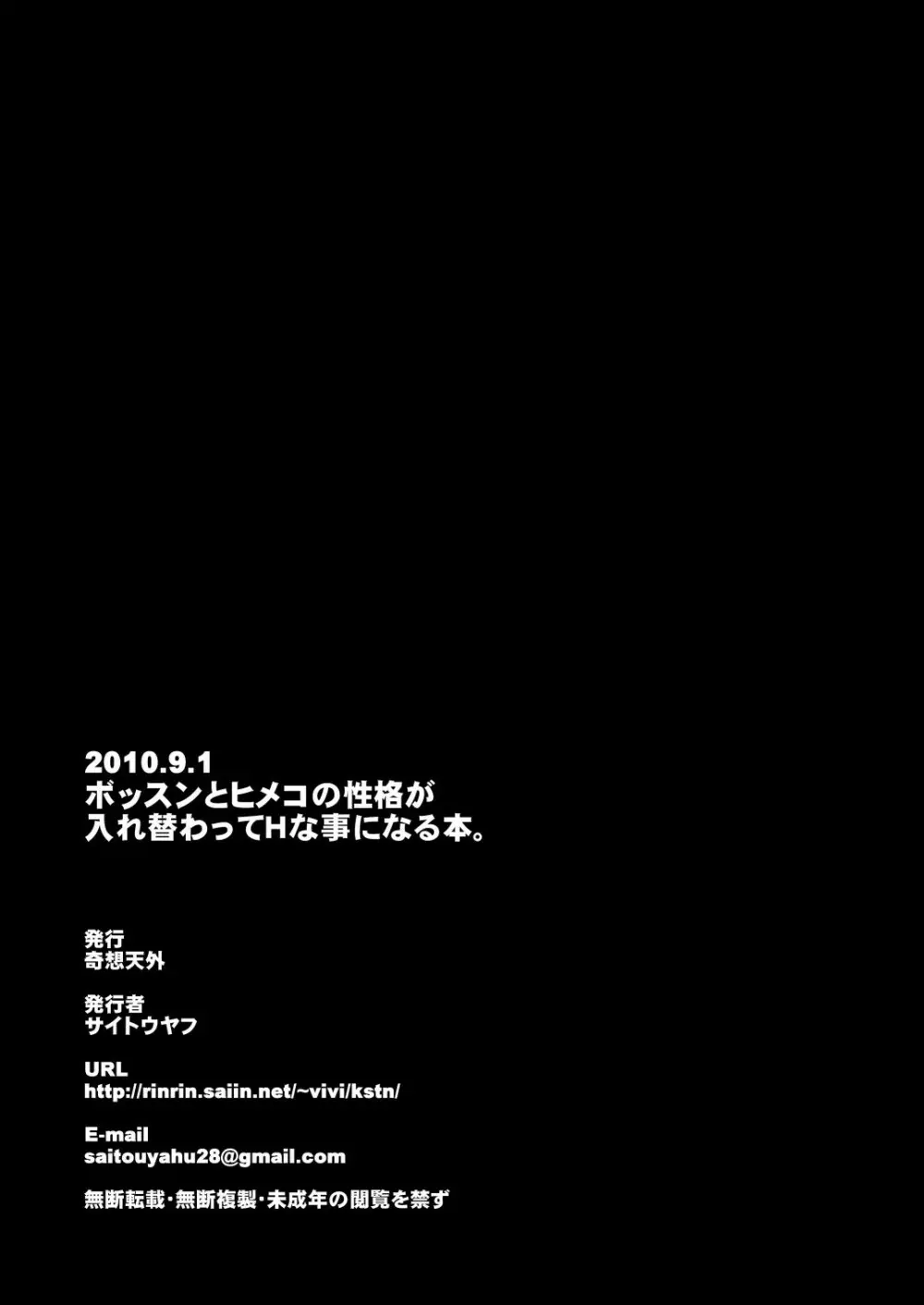 2010.9.1
ボッスンとヒメコの性格が
入れ替わってHな事になる本。

発行
奇想天外

発行者
サイトウヤフ

URL
http://rinrin.saiin.net/~vivi/kstn/

E-mail
saitouyahu28@gmail.com

無断転載･無断複製･未成年の閲覧を禁ず